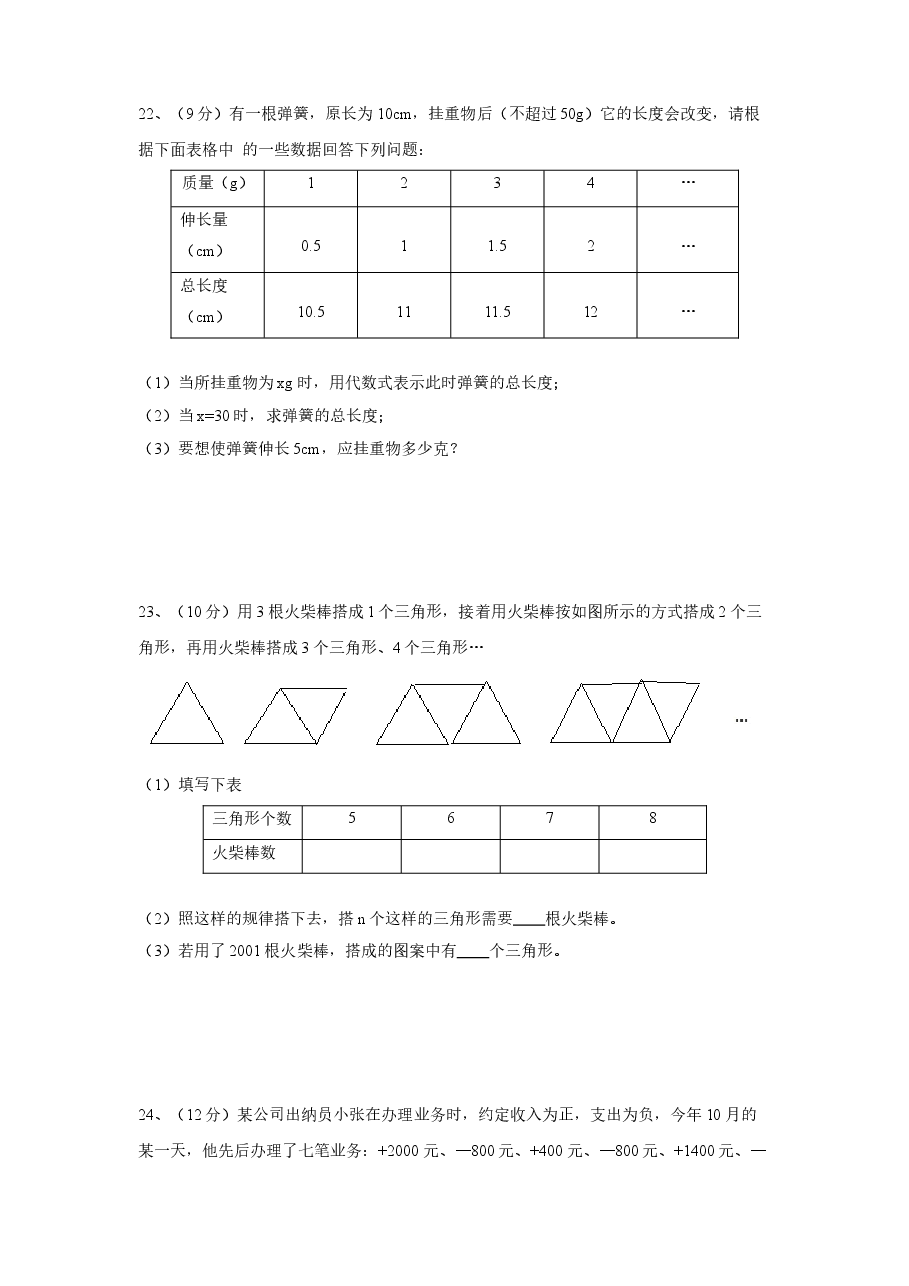 22、（9分）有一根弹簧，原长为10cm，挂重物后（不超过50g）它的长度会改变，请根据下面表格中 的一些数据回答下列问题：

| 质量（g） | 1 | 2 | 3 | 4 | … |
|---|---|---|---|---|---|
| 伸长量（cm） | 0.5 | 1 | 1.5 | 2 | … |
| 总长度（cm） | 10.5 | 11 | 11.5 | 12 | … |

（1）当所挂重物为xg时，用代数式表示此时弹簧的总长度；
（2）当x=30时，求弹簧的总长度；
（3）要想使弹簧伸长5cm，应挂重物多少克？

23、（10分）用3根火柴棒搭成1个三角形，接着用火柴棒按如图所示的方式搭成2个三角形，再用火柴棒搭成3个三角形、4个三角形…

…

（1）填写下表

| 三角形个数 | 5 | 6 | 7 | 8 |
|---|---|---|---|---|
| 火柴棒数 |  |  |  |  |

（2）照这样的规律搭下去，搭n个这样的三角形需要____根火柴棒。
（3）若用了2001根火柴棒，搭成的图案中有____个三角形。

24、（12分）某公司出纳员小张在办理业务时，约定收入为正，支出为负，今年10月的某一天，他先后办理了七笔业务：+2000元、—800元、+400元、—800元、+1400元、—